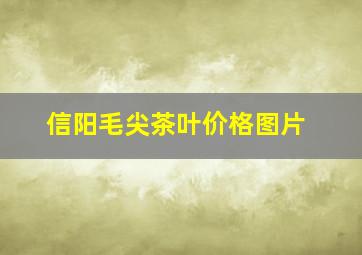 信阳毛尖茶叶价格图片